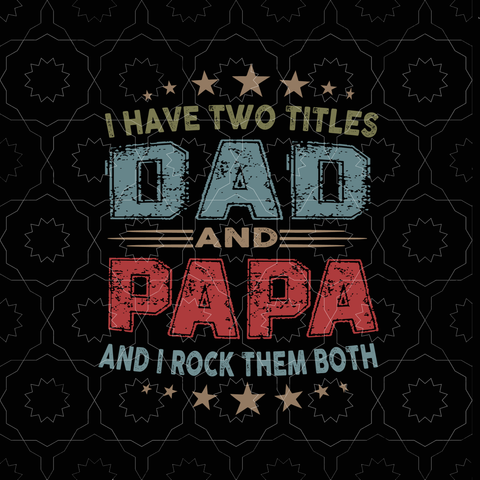 I HAVE TWO TITLES
DAD
AND
PAPA
AND I ROCK THEM BOTH